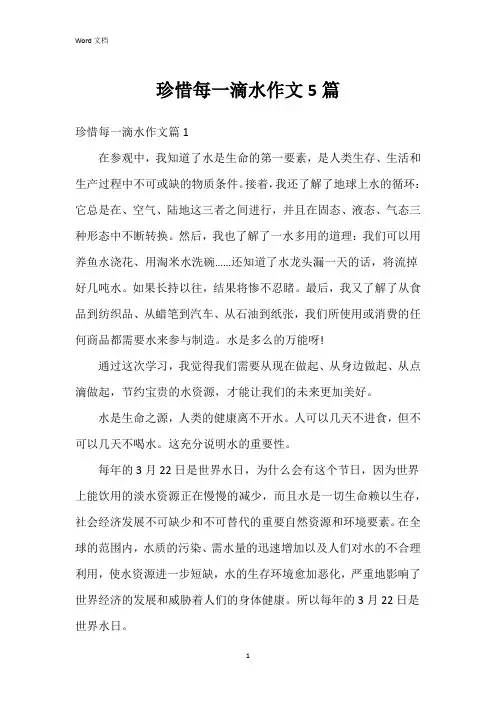 Word 文档

珍惜每一滴水作文 5 篇

珍惜每一滴水作文篇 1

在参观中，我知道了水是生命的第一要素，是人类生存、生活和生产过程中不可或缺的物质条件。接着，我还了解了地球上水的循环：它总是在、空气、陆地这三者之间进行，并且在固态、液态、气态三种形态中不断转换。然后，我也了解了一水多用的道理：我们可以用养鱼水浇花、用淘米水洗碗……还知道了水龙头漏一天的话，将流掉好几吨水。如果长持以往，结果将惨不忍睹。最后，我又了解了从食品到纺织品、从蜡笔到汽车、从石油到纸张，我们所使用或消费的任何商品都需要水来参与制造。水是多么的万能呀!

通过这次学习，我觉得我们需要从现在做起、从身边做起、从点滴做起，节约宝贵的水资源，才能让我们的未来更加美好。

水是生命之源，人类的健康离不开水。人可以几天不进食，但不可以几天不喝水。这充分说明水的重要性。

每年的 3 月 22 日是世界水日，为什么会有这个节日，因为世界上能饮用的淡水资源正在慢慢的减少，而且水是一切生命赖以生存，社会经济发展不可缺少和不可替代的重要自然资源和环境要素。在全球的范围内，水质的污染、需水量的迅速增加以及人们对水的不合理利用，使水资源进一步短缺，水的生存环境愈加恶化，严重地影响了世界经济的发展和威胁着人们的身体健康。所以每年的 3 月 22 日是世界水日。

1